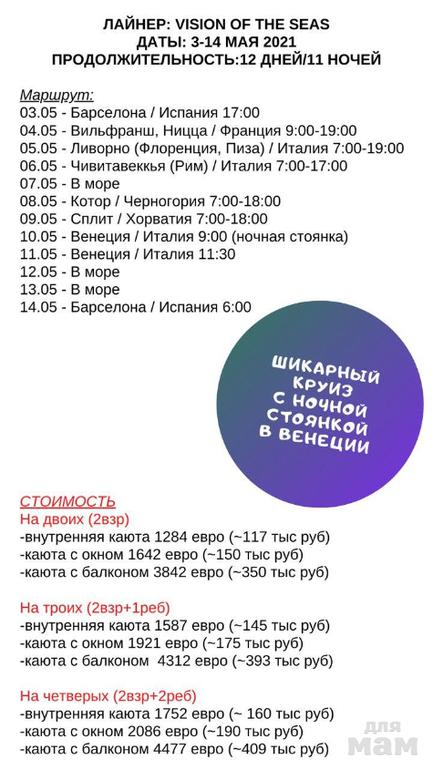 ЛАЙНЕР: VISION OF THE SEAS
ДАТЫ: 3-14 МАЯ 2021
ПРОДОЛЖИТЕЛЬНОСТЬ:12 ДНЕЙ/11 НОЧЕЙ

Маршрут:
03.05 - Барселона / Испания 17:00
04.05 - Вильфранш, Ницца / Франция 9:00-19:00
05.05 - Ливорно (Флоренция, Пиза) / Италия 7:00-19:00
06.05 - Чивитавеккья (Рим) / Италия 7:00-17:00
07.05 - В море
08.05 - Котор / Черногория 7:00-18:00
09.05 - Сплит / Хорватия 7:00-18:00
10.05 - Венеция / Италия 9:00 (ночная стоянка)
11.05 - Венеция / Италия 11:30
12.05 - В море
13.05 - В море
14.05 - Барселона / Испания 6:00

ШИКАРНЫЙ КРУИЗ С НОЧНОЙ СТОЯНКОЙ В ВЕНЕЦИИ

СТОИМОСТЬ
На двоих (2взр)
-внутренняя каюта 1284 евро (~117 тыс руб)
-каюта с окном 1642 евро (~150 тыс руб)
-каюта с балконом 3842 евро (~350 тыс руб)

На троих (2взр+1реб)
-внутренняя каюта 1587 евро (~145 тыс руб)
-каюта с окном 1921 евро (~175 тыс руб)
-каюта с балконом 4312 евро (~393 тыс руб)

На четверых (2взр+2реб)
-внутренняя каюта 1752 евро (~ 160 тыс руб)
-каюта с окном 2086 евро (~190 тыс руб)
-каюта с балконом 4477 евро (~409 тыс руб)

для мам